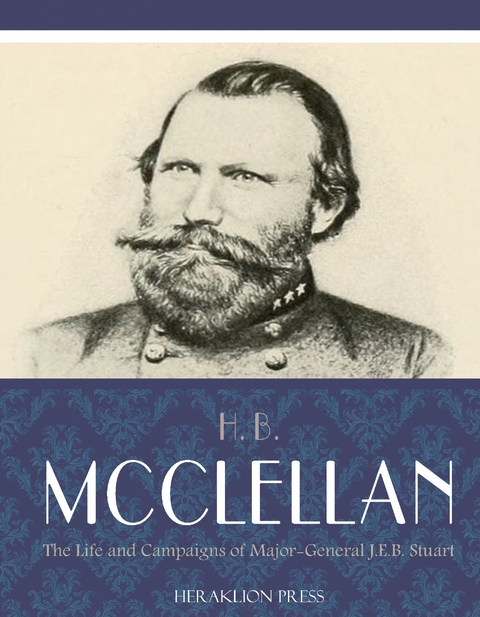 H. B.

MCCLELLAN

The Life and Campaigns of Major-General J.E.B. Stuart

HERAKLION PRESS